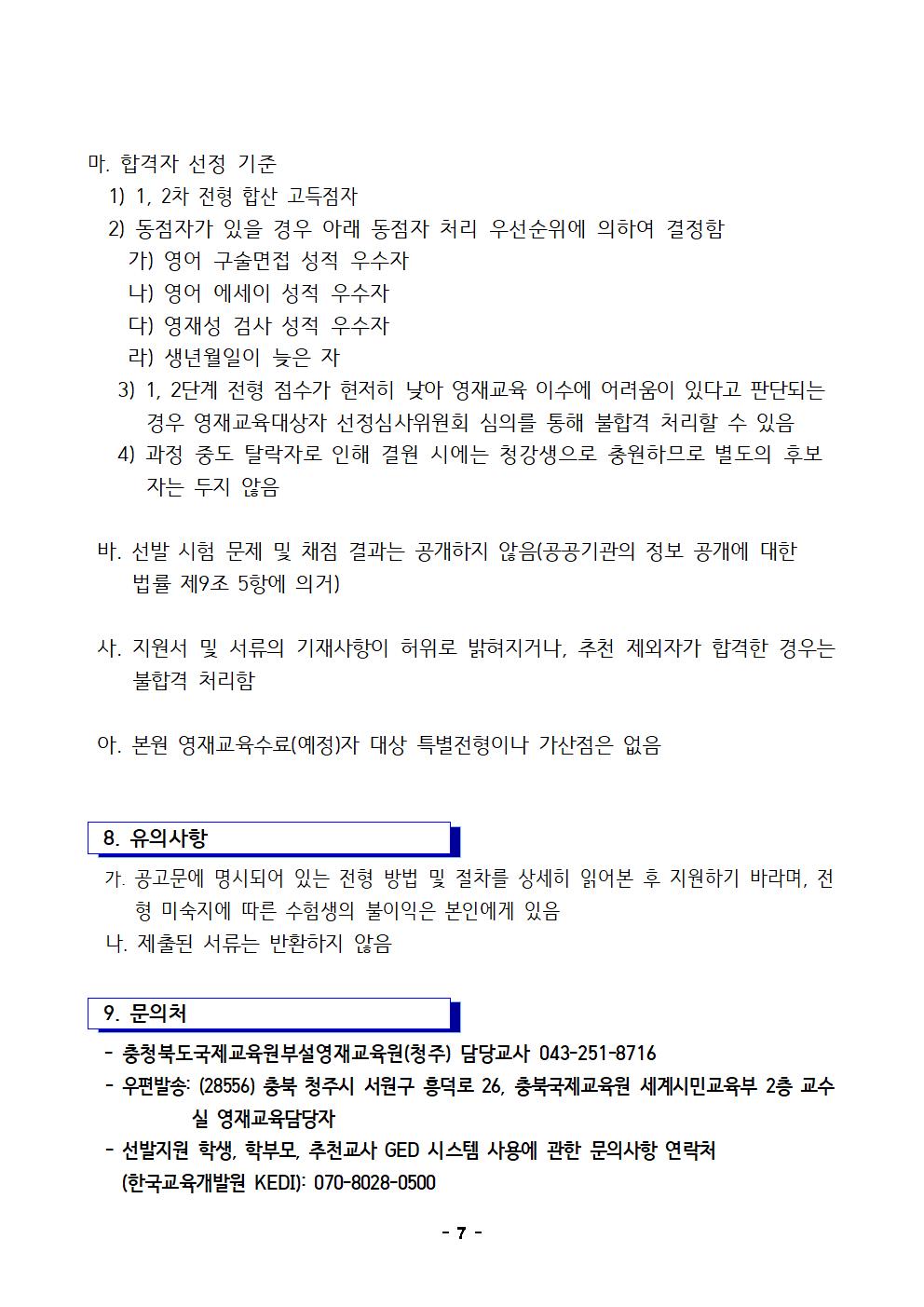 마. 합격자 선정 기준

1) 1, 2차 전형 합산 고득점자

2) 동점자가 있을 경우 아래 동점자 처리 우선순위에 의하여 결정함

가) 영어 구술면접 성적 우수자

나) 영어 에세이 성적 우수자

다) 영재성 검사 성적 우수자

라) 생년월일이 늦은 자

3) 1, 2단계 전형 점수가 현저히 낮아 영재교육 이수에 어려움이 있다고 판단되는 경우 영재교육대상자 선정심사위원회 심의를 통해 불합격 처리할 수 있음

4) 과정 중도 탈락자로 인해 결원 시에는 청강생으로 충원하므로 별도의 후보자는 두지 않음

바. 선발 시험 문제 및 채점 결과는 공개하지 않음(공공기관의 정보 공개에 대한 법률 제9조 5항에 의거)

사. 지원서 및 서류의 기재사항이 허위로 밝혀지거나, 추천 제외자가 합격한 경우는 불합격 처리함

아. 본원 영재교육수료(예정)자 대상 특별전형이나 가산점은 없음

8. 유의사항

가. 공고문에 명시되어 있는 전형 방법 및 절차를 상세히 읽어본 후 지원하기 바라며, 전형 미숙지에 따른 수험생의 불이익은 본인에게 있음

나. 제출된 서류는 반환하지 않음

9. 문의처

- 충청북도국제교육원부설영재교육원(청주) 담당교사 043-251-8716

- 우편발송: (28556) 충북 청주시 서원구 흥덕로 26, 충북국제교육원 세계시민교육부 2층 교수실 영재교육담당자

- 선발지원 학생, 학부모, 추천교사 GED 시스템 사용에 관한 문의사항 연락처 (한국교육개발원 KEDI): 070-8028-0500

- 7 -